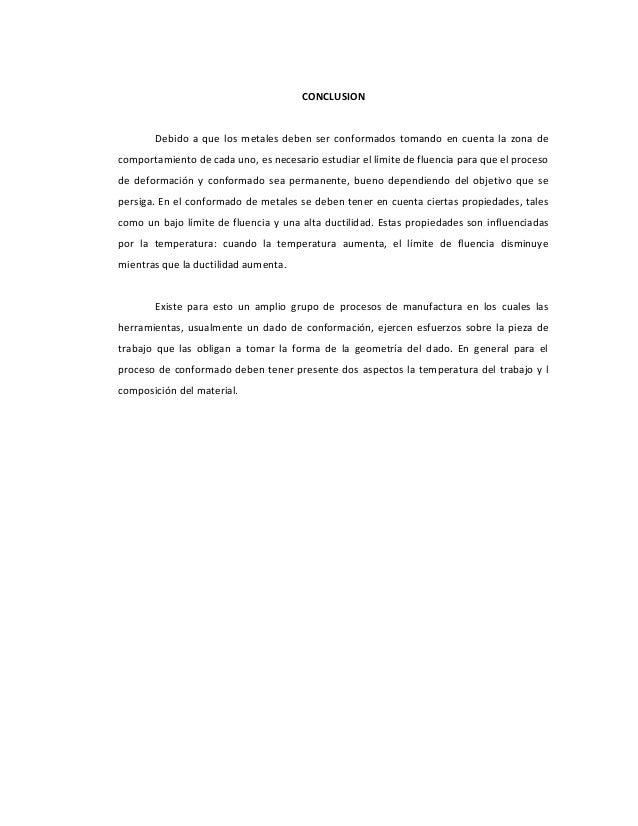 CONCLUSION

Debido a que los metales deben ser conformados tomando en cuenta la zona de comportamiento de cada uno, es necesario estudiar el límite de fluencia para que el proceso de deformación y conformado sea permanente, bueno dependiendo del objetivo que se persiga. En el conformado de metales se deben tener en cuenta ciertas propiedades, tales como un bajo límite de fluencia y una alta ductilidad. Estas propiedades son influenciadas por la temperatura: cuando la temperatura aumenta, el límite de fluencia disminuye mientras que la ductilidad aumenta.

Existe para esto un amplio grupo de procesos de manufactura en los cuales las herramientas, usualmente un dado de conformación, ejercen esfuerzos sobre la pieza de trabajo que las obligan a tomar la forma de la geometría del dado. En general para el proceso de conformado deben tener presente dos aspectos la temperatura del trabajo y l composición del material.